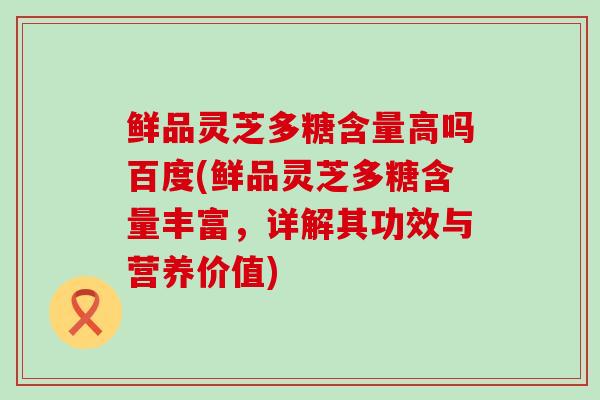 鲜品灵芝多糖含量高吗百度(鲜品灵芝多糖含量丰富，详解其功效与营养价值)